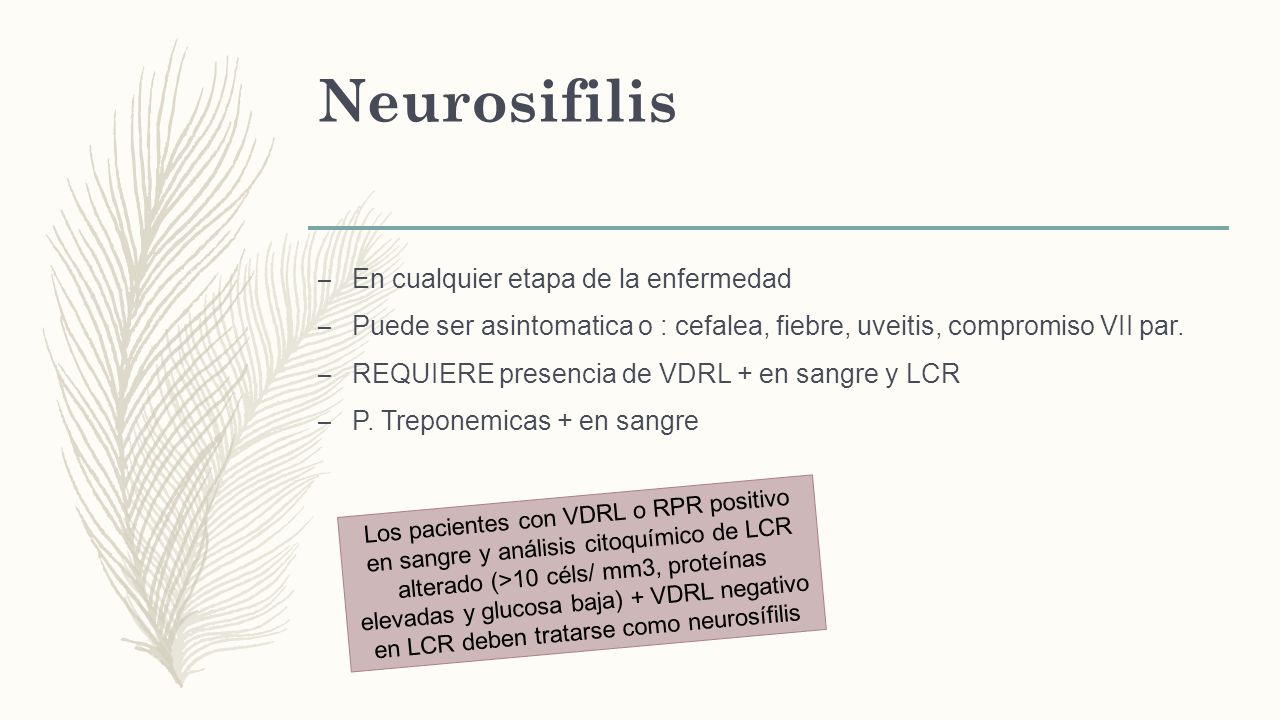 Neurosifilis

– En cualquier etapa de la enfermedad
– Puede ser asintomatica o : cefalea, fiebre, uveitis, compromiso VII par.
– REQUIERE presencia de VDRL + en sangre y LCR
– P. Treponemicas + en sangre

Los pacientes con VDRL o RPR positivo en sangre y análisis citoquímico de LCR alterado (>10 céls/ mm3, proteínas elevadas y glucosa baja) + VDRL negativo en LCR deben tratarse como neurosífilis